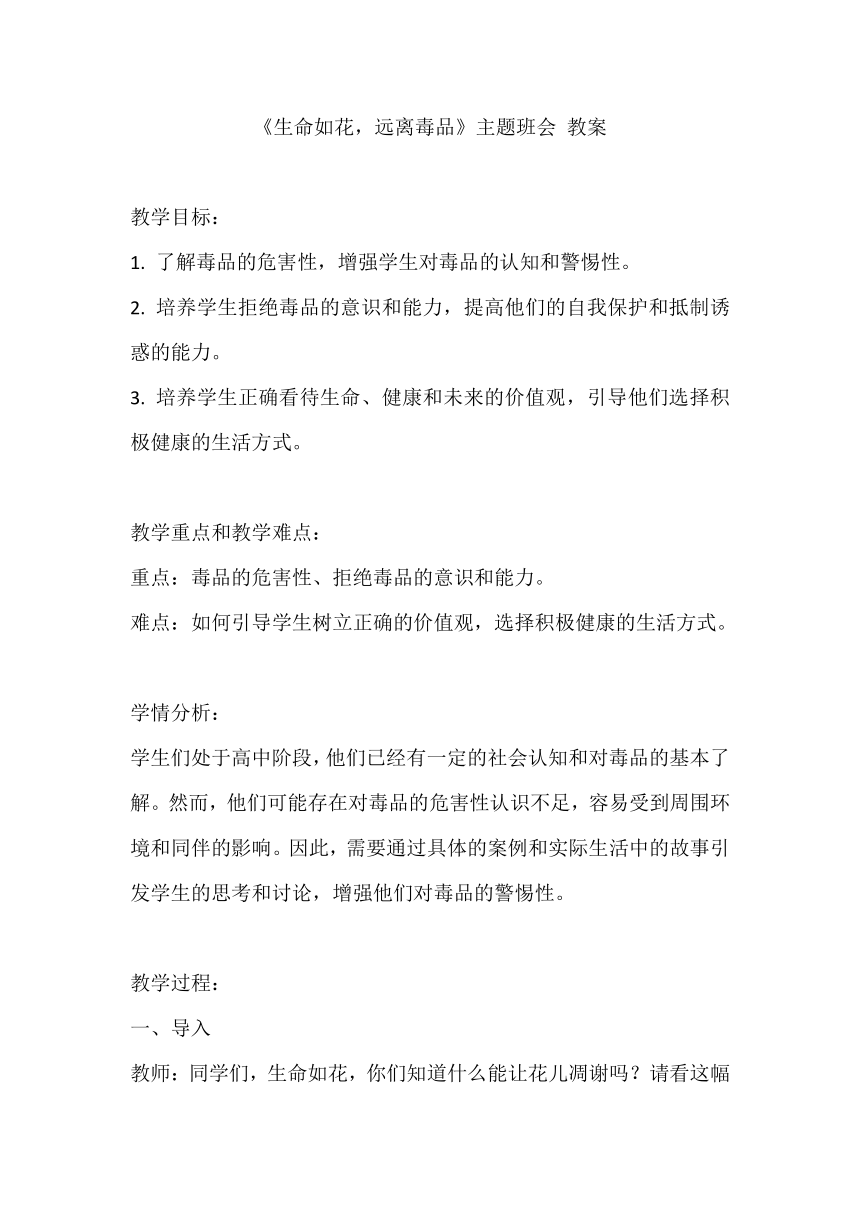 《生命如花，远离毒品》主题班会 教案

教学目标：

1. 了解毒品的危害性，增强学生对毒品的认知和警惕性。

2. 培养学生拒绝毒品的意识和能力，提高他们的自我保护和抵制诱惑的能力。

3. 培养学生正确看待生命、健康和未来的价值观，引导他们选择积极健康的生活方式。

教学重点和教学难点：

重点：毒品的危害性、拒绝毒品的意识和能力。

难点：如何引导学生树立正确的价值观，选择积极健康的生活方式。

学情分析：

学生们处于高中阶段，他们已经有一定的社会认知和对毒品的基本了解。然而，他们可能存在对毒品的危害性认识不足，容易受到周围环境和同伴的影响。因此，需要通过具体的案例和实际生活中的故事引发学生的思考和讨论，增强他们对毒品的警惕性。

教学过程：

一、导入

教师：同学们，生命如花，你们知道什么能让花儿凋谢吗？请看这幅